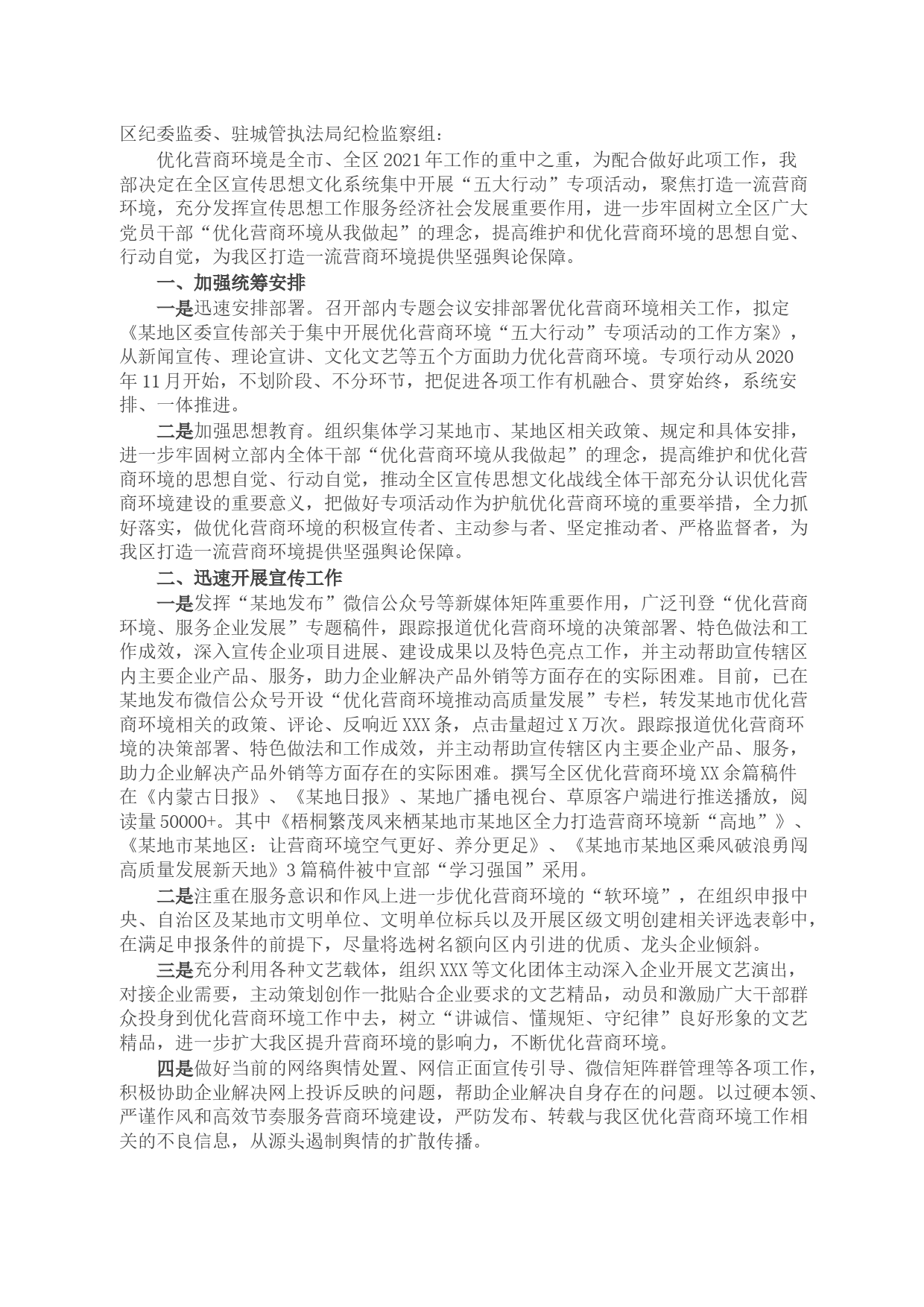 区纪委监委、驻城管执法局纪检监察组：

优化营商环境是全市、全区2021年工作的重中之重，为配合做好此项工作，我部决定在全区宣传思想文化系统集中开展“五大行动”专项活动，聚焦打造一流营商环境，充分发挥宣传思想工作服务经济社会发展重要作用，进一步牢固树立全区广大党员干部“优化营商环境从我做起”的理念，提高维护和优化营商环境的思想自觉、行动自觉，为我区打造一流营商环境提供坚强舆论保障。

一、加强统筹安排

一是迅速安排部署。召开部内专题会议安排部署优化营商环境相关工作，拟定《某地区委宣传部关于集中开展优化营商环境“五大行动”专项活动的工作方案》，从新闻宣传、理论宣讲、文化文艺等五个方面助力优化营商环境。专项行动从2020年11月开始，不划阶段、不分环节，把促进各项工作有机融合、贯穿始终，系统安排、一体推进。

二是加强思想教育。组织集体学习某地市、某地区相关政策、规定和具体安排，进一步牢固树立部内全体干部“优化营商环境从我做起”的理念，提高维护和优化营商环境的思想自觉、行动自觉，推动全区宣传思想文化战线全体干部充分认识优化营商环境建设的重要意义，把做好专项活动作为护航优化营商环境的重要举措，全力抓好落实，做优化营商环境的积极宣传者、主动参与者、坚定推动者、严格监督者，为我区打造一流营商环境提供坚强舆论保障。

二、迅速开展宣传工作

一是发挥“某地发布”微信公众号等新媒体矩阵重要作用，广泛刊登“优化营商环境、服务企业发展”专题稿件，跟踪报道优化营商环境的决策部署、特色做法和工作成效，深入宣传企业项目进展、建设成果以及特色亮点工作，并主动帮助宣传辖区内主要企业产品、服务，助力企业解决产品外销等方面存在的实际困难。目前，已在某地发布微信公众号开设“优化营商环境推动高质量发展”专栏，转发某地市优化营商环境相关的政策、评论、反响近XXX条，点击量超过X万次。跟踪报道优化营商环境的决策部署、特色做法和工作成效，并主动帮助宣传辖区内主要企业产品、服务，助力企业解决产品外销等方面存在的实际困难。撰写全区优化营商环境XX余篇稿件在《内蒙古日报》、《某地日报》、某地广播电视台、草原客户端进行推送播放，阅读量50000+。其中《梧桐繁茂凤来栖某地市某地区全力打造营商环境新“高地”》、《某地市某地区：让营商环境空气更好、养分更足》、《某地市某地区乘风破浪勇闯高质量发展新天地》3篇稿件被中宣部“学习强国”采用。

二是注重在服务意识和作风上进一步优化营商环境的“软环境”，在组织申报中央、自治区及某地市文明单位、文明单位标兵以及开展区级文明创建相关评选表彰中，在满足申报条件的前提下，尽量将选树名额向区内引进的优质、龙头企业倾斜。

三是充分利用各种文艺载体，组织XXX等文化团体主动深入企业开展文艺演出，对接企业需要，主动策划创作一批贴合企业要求的文艺精品，动员和激励广大干部群众投身到优化营商环境工作中去，树立“讲诚信、懂规矩、守纪律”良好形象的文艺精品，进一步扩大我区提升营商环境的影响力，不断优化营商环境。

四是做好当前的网络舆情处置、网信正面宣传引导、微信矩阵群管理等各项工作，积极协助企业解决网上投诉反映的问题，帮助企业解决自身存在的问题。以过硬本领、严谨作风和高效节奏服务营商环境建设，严防发布、转载与我区优化营商环境工作相关的不良信息，从源头遏制舆情的扩散传播。